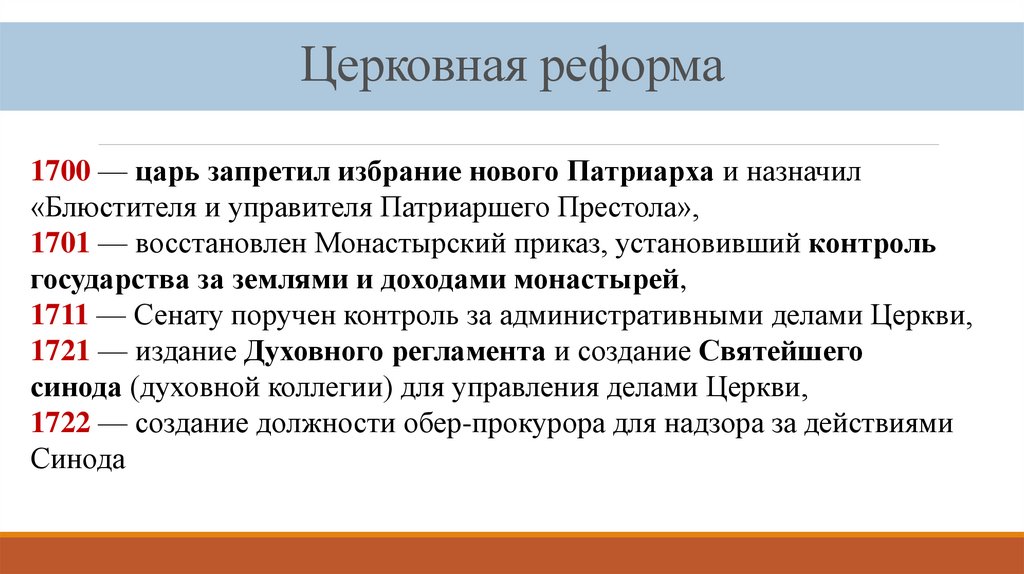 Церковная реформа

1700 — царь запретил избрание нового Патриарха и назначил «Блюстителя и управителя Патриаршего Престола»,
1701 — восстановлен Монастырский приказ, установивший контроль государства за землями и доходами монастырей,
1711 — Сенату поручен контроль за административными делами Церкви,
1721 — издание Духовного регламента и создание Святейшего синода (духовной коллегии) для управления делами Церкви,
1722 — создание должности обер-прокурора для надзора за действиями Синода